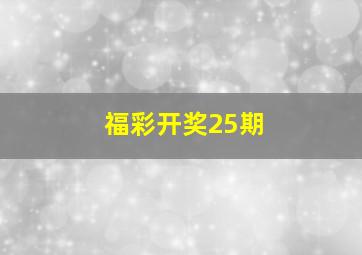 福彩开奖25期